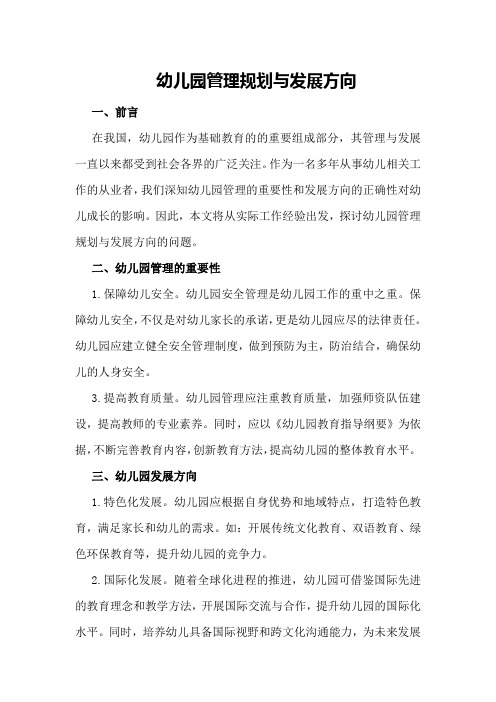 幼儿园管理规划与发展方向

一、前言

在我国，幼儿园作为基础教育的的重要组成部分，其管理与发展一直以来都受到社会各界的广泛关注。作为一名多年从事幼儿相关工作的从业者，我们深知幼儿园管理的重要性和发展方向的正确性对幼儿成长的影响。因此，本文将从实际工作经验出发，探讨幼儿园管理规划与发展方向的问题。

二、幼儿园管理的重要性

1.保障幼儿安全。幼儿园安全管理是幼儿园工作的重中之重。保障幼儿安全，不仅是对幼儿家长的承诺，更是幼儿园应尽的法律责任。幼儿园应建立健全安全管理制度，做到预防为主，防治结合，确保幼儿的人身安全。

3.提高教育质量。幼儿园管理应注重教育质量，加强师资队伍建设，提高教师的专业素养。同时，应以《幼儿园教育指导纲要》为依据，不断完善教育内容，创新教育方法，提高幼儿园的整体教育水平。

三、幼儿园发展方向

1.特色化发展。幼儿园应根据自身优势和地域特点，打造特色教育，满足家长和幼儿的需求。如：开展传统文化教育、双语教育、绿色环保教育等，提升幼儿园的竞争力。

2.国际化发展。随着全球化进程的推进，幼儿园可借鉴国际先进的教育理念和教学方法，开展国际交流与合作，提升幼儿园的国际化水平。同时，培养幼儿具备国际视野和跨文化沟通能力，为未来发展